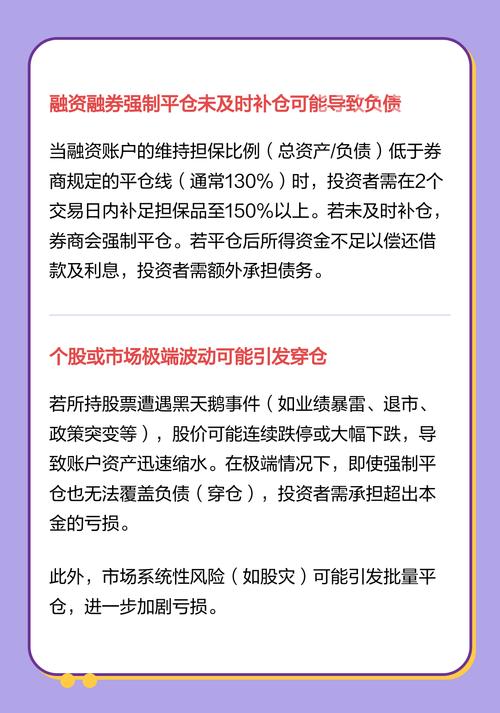 融资融券强制平仓未及时补仓可能导致负债

当融资账户的维持担保比例（总资产/负债）低于券商规定的平仓线（通常130%）时，投资者需在2个交易日内补足担保品至150%以上。若未及时补仓，券商会强制平仓。若平仓后所得资金不足以偿还借款及利息，投资者需额外承担债务。

个股或市场极端波动可能引发穿仓

若所持股票遭遇黑天鹅事件（如业绩暴雷、退市、政策突变等），股价可能连续跌停或大幅下跌，导致账户资产迅速缩水。在极端情况下，即使强制平仓也无法覆盖负债（穿仓），投资者需承担超出本金的亏损。

此外，市场系统性风险（如股灾）可能引发批量平仓，进一步加剧亏损。